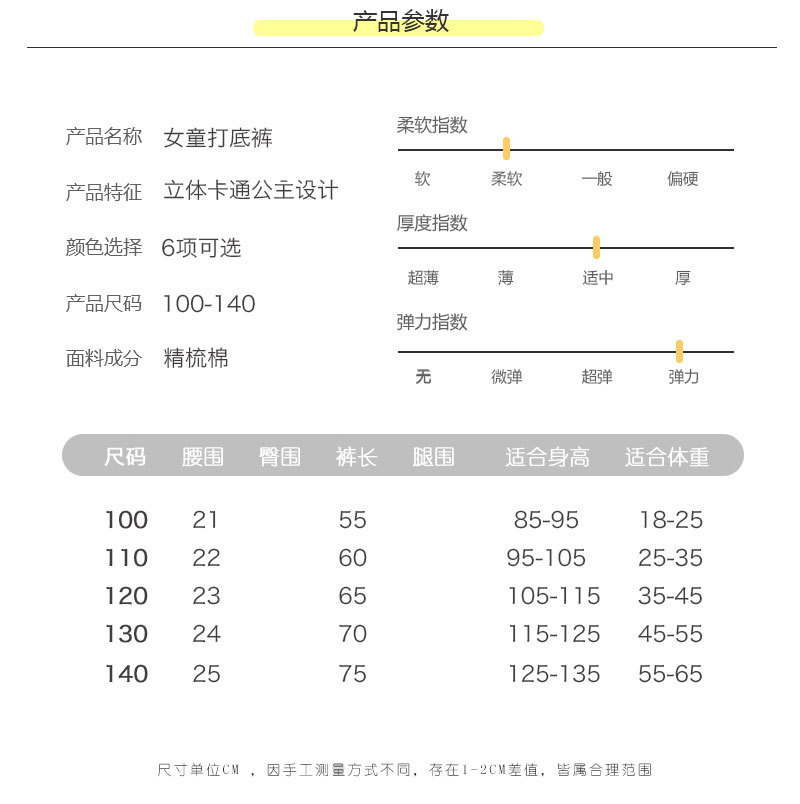 产品参数

产品名称 女童打底裤

产品特征 立体卡通公主设计

颜色选择 6项可选

产品尺码 100-140

面料成分 精梳棉

柔软指数

软 柔软 一般 偏硬

厚度指数

超薄 薄 适中 厚

弹力指数

无 微弹 超弹 弹力

| 尺码 | 腰围 | 臀围 | 裤长 | 腿围 | 适合身高 | 适合体重 |
|---|---|---|---|---|---|---|
| 100 | 21 | | 55 | | 85-95 | 18-25 |
| 110 | 22 | | 60 | | 95-105 | 25-35 |
| 120 | 23 | | 65 | | 105-115 | 35-45 |
| 130 | 24 | | 70 | | 115-125 | 45-55 |
| 140 | 25 | | 75 | | 125-135 | 55-65 |

尺寸单位CM ，因手工测量方式不同，存在1-2CM差值，皆属合理范围